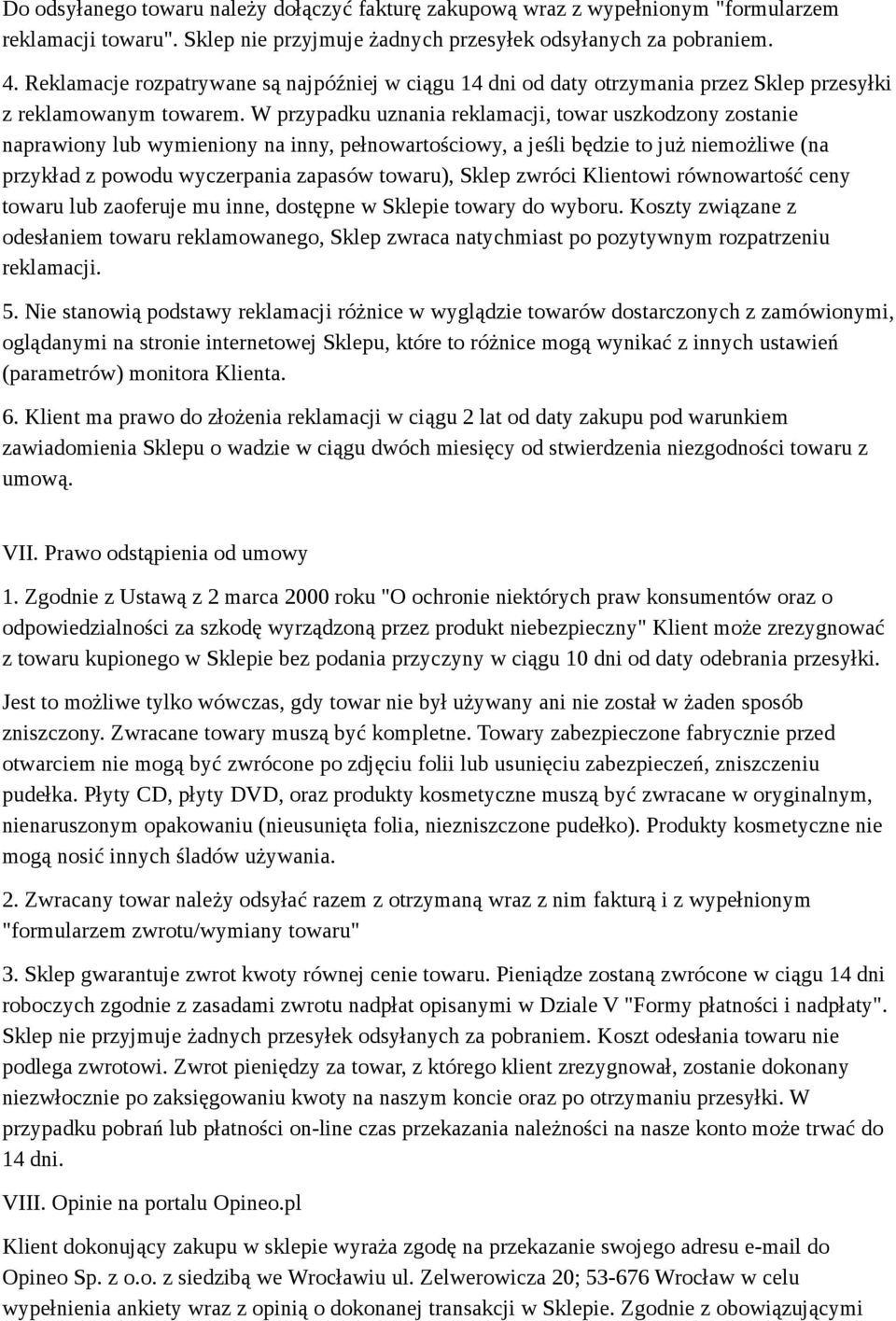 Do odsyłanego towaru należy dołączyć fakturę zakupową wraz z wypełnionym "formularzem reklamacji towaru". Sklep nie przyjmuje żadnych przesyłek odsyłanych za pobraniem.

4. Reklamacje rozpatrywane są najpóźniej w ciągu 14 dni od daty otrzymania przez Sklep przesyłki z reklamowanym towarem. W przypadku uznania reklamacji, towar uszkodzony zostanie naprawiony lub wymieniony na inny, pełnowartościowy, a jeśli będzie to już niemożliwe (na przykład z powodu wyczerpania zapasów towaru), Sklep zwróci Klientowi równowartość ceny towaru lub zaoferuje mu inne, dostępne w Sklepie towary do wyboru. Koszty związane z odesłaniem towaru reklamowanego, Sklep zwraca natychmiast po pozytywnym rozpatrzeniu reklamacji.

5. Nie stanowią podstawy reklamacji różnice w wyglądzie towarów dostarczonych z zamówionymi, oglądanymi na stronie internetowej Sklepu, które to różnice mogą wynikać z innych ustawień (parametrów) monitora Klienta.

6. Klient ma prawo do złożenia reklamacji w ciągu 2 lat od daty zakupu pod warunkiem zawiadomienia Sklepu o wadzie w ciągu dwóch miesięcy od stwierdzenia niezgodności towaru z umową.

VII. Prawo odstąpienia od umowy

1. Zgodnie z Ustawą z 2 marca 2000 roku "O ochronie niektórych praw konsumentów oraz o odpowiedzialności za szkodę wyrządzoną przez produkt niebezpieczny" Klient może zrezygnować z towaru kupionego w Sklepie bez podania przyczyny w ciągu 10 dni od daty odebrania przesyłki.

Jest to możliwe tylko wówczas, gdy towar nie był używany ani nie został w żaden sposób zniszczony. Zwracane towary muszą być kompletne. Towary zabezpieczone fabrycznie przed otwarciem nie mogą być zwrócone po zdjęciu folii lub usunięciu zabezpieczeń, zniszczeniu pudełka. Płyty CD, płyty DVD, oraz produkty kosmetyczne muszą być zwracane w oryginalnym, nienaruszonym opakowaniu (nieusunięta folia, niezniszczone pudełko). Produkty kosmetyczne nie mogą nosić innych śladów używania.

2. Zwracany towar należy odsyłać razem z otrzymaną wraz z nim fakturą i z wypełnionym "formularzem zwrotu/wymiany towaru"

3. Sklep gwarantuje zwrot kwoty równej cenie towaru. Pieniądze zostaną zwrócone w ciągu 14 dni roboczych zgodnie z zasadami zwrotu nadpłat opisanymi w Dziale V "Formy płatności i nadpłaty". Sklep nie przyjmuje żadnych przesyłek odsyłanych za pobraniem. Koszt odesłania towaru nie podlega zwrotowi. Zwrot pieniędzy za towar, z którego klient zrezygnował, zostanie dokonany niezwłocznie po zaksięgowaniu kwoty na naszym koncie oraz po otrzymaniu przesyłki. W przypadku pobrań lub płatności on-line czas przekazania należności na nasze konto może trwać do 14 dni.

VIII. Opinie na portalu Opineo.pl

Klient dokonujący zakupu w sklepie wyraża zgodę na przekazanie swojego adresu e-mail do Opineo Sp. z o.o. z siedzibą we Wrocławiu ul. Zelwerowicza 20; 53-676 Wrocław w celu wypełnienia ankiety wraz z opinią o dokonanej transakcji w Sklepie. Zgodnie z obowiązującymi